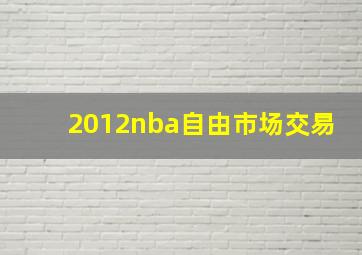 2012nba自由市场交易